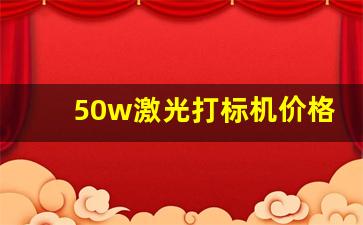 50w激光打标机价格